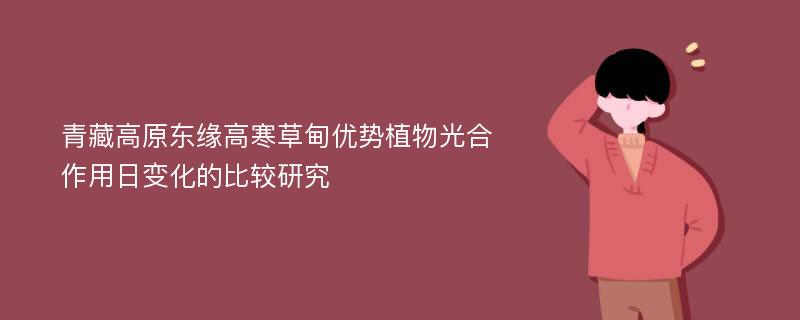 青藏高原东缘高寒草甸优势植物光合作用日变化的比较研究